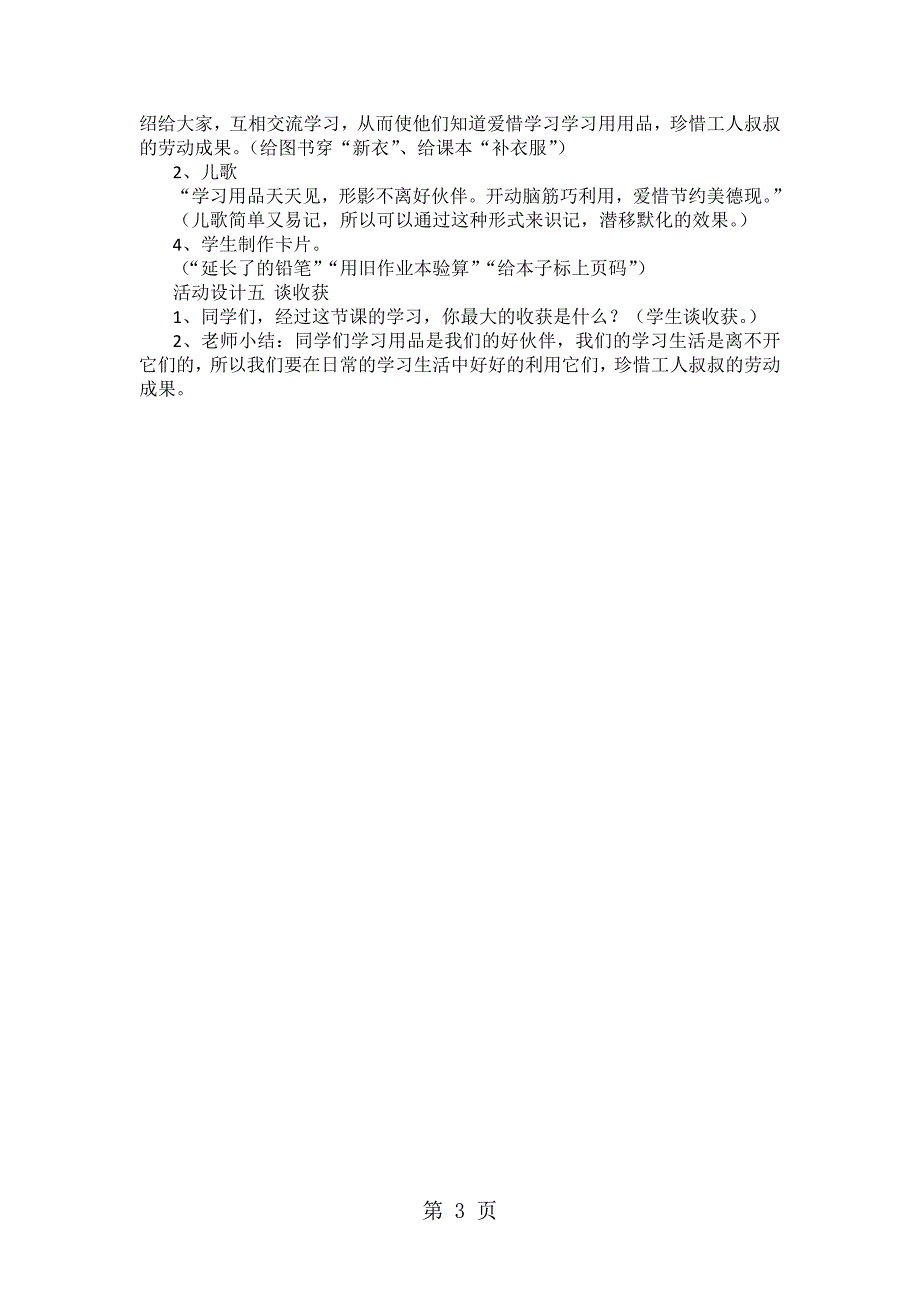 绍给大家，互相交流学习，从而使他们知道爱惜学习学习用用品，珍惜工人叔叔的劳动成果。(给图书穿“新衣”、给课本“补衣服”)

2、儿歌

“学习用品天天见，形影不离好伙伴。开动脑筋巧利用，爱惜节约美德现。”

（儿歌简单又易记，所以可以通过这种形式来识记，潜移默化的效果。）

4、学生制作卡片。

（“延长了的铅笔”“用旧作业本验算”“给本子标上页码”）

活动设计五 谈收获

1、同学们，经过这节课的学习，你最大的收获是什么？（学生谈收获。）

2、老师小结：同学们学习用品是我们的好伙伴，我们的学习生活是离不开它们的，所以我们要在日常的学习生活中好好的利用它们，珍惜工人叔叔的劳动成果。

第 3 页